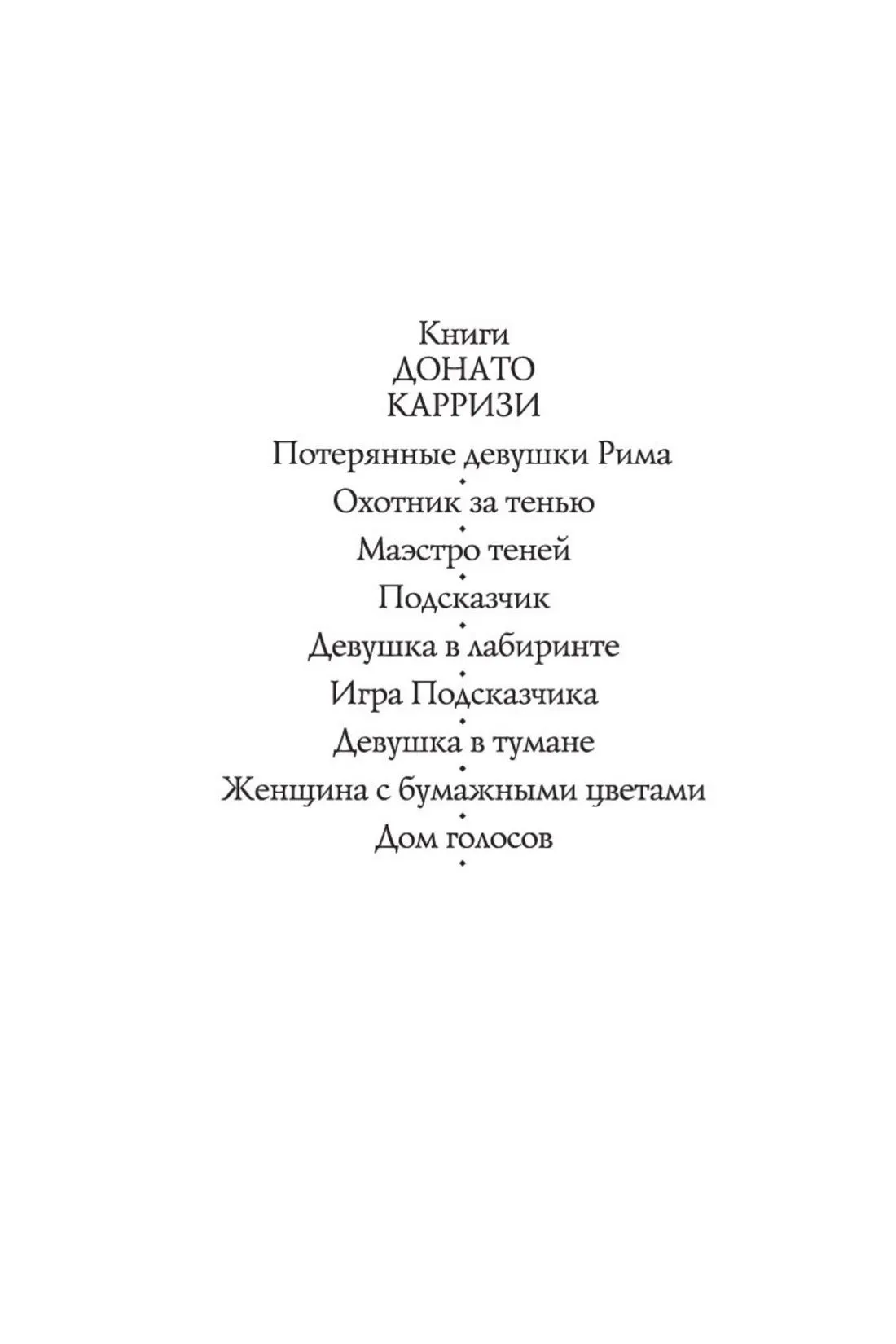 Книги
ДОНАТО
КАРРИЗИ

Потерянные девушки Рима

Охотник за тенью

Маэстро теней

Подсказчик

Девушка в лабиринте

Игра Подсказчика

Девушка в тумане

Женщина с бумажными цветами

Дом голосов